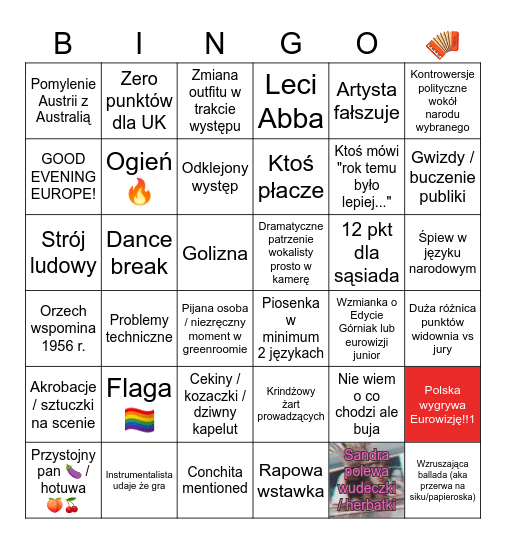 | B | I | N | G | O | 🪗 |
|---|---|---|---|---|---|
| Pomylenie Austrii z Australią | Zero punktów dla UK | Zmiana outfitu w trakcie występu | Leci Abba | Artysta fałszuje | Kontrowersje polityczne wokół narodu wybranego |
| GOOD EVENING EUROPE! | Ogień 🔥 | Odklejony występ | Ktoś płacze | Ktoś mówi "rok temu było lepiej..." | Gwizdy / buczenie publiki |
| Strój ludowy | Dance break | Golizna | Dramatyczne patrzenie wokalisty prosto w kamerę | 12 pkt dla sąsiada | Śpiew w języku narodowym |
| Orzech wspomina 1956 r. | Problemy techniczne | Pijana osoba / niezręczny moment w greenroomie | Piosenka w minimum 2 językach | Wzmianka o Edycie Górniak lub eurowizji junior | Duża różnica punktów widownia vs jury |
| Akrobacje / sztuczki na scenie | Flaga 🏳️‍🌈 | Cekiny / kozaczki / dziwny kapelut | Krindżowy żart prowadzących | Nie wiem o co chodzi ale buja | Polska wygrywa Eurowizję!!1 |
| Przystojny pan 🍆 / hotuwa 🍑🍒 | Instrumentalista udaje że gra | Conchita mentioned | Rapowa wstawka | Sandra polewa wudeczki / herbatki | Wzruszająca ballada (aka przerwa na siku/papieroska) |